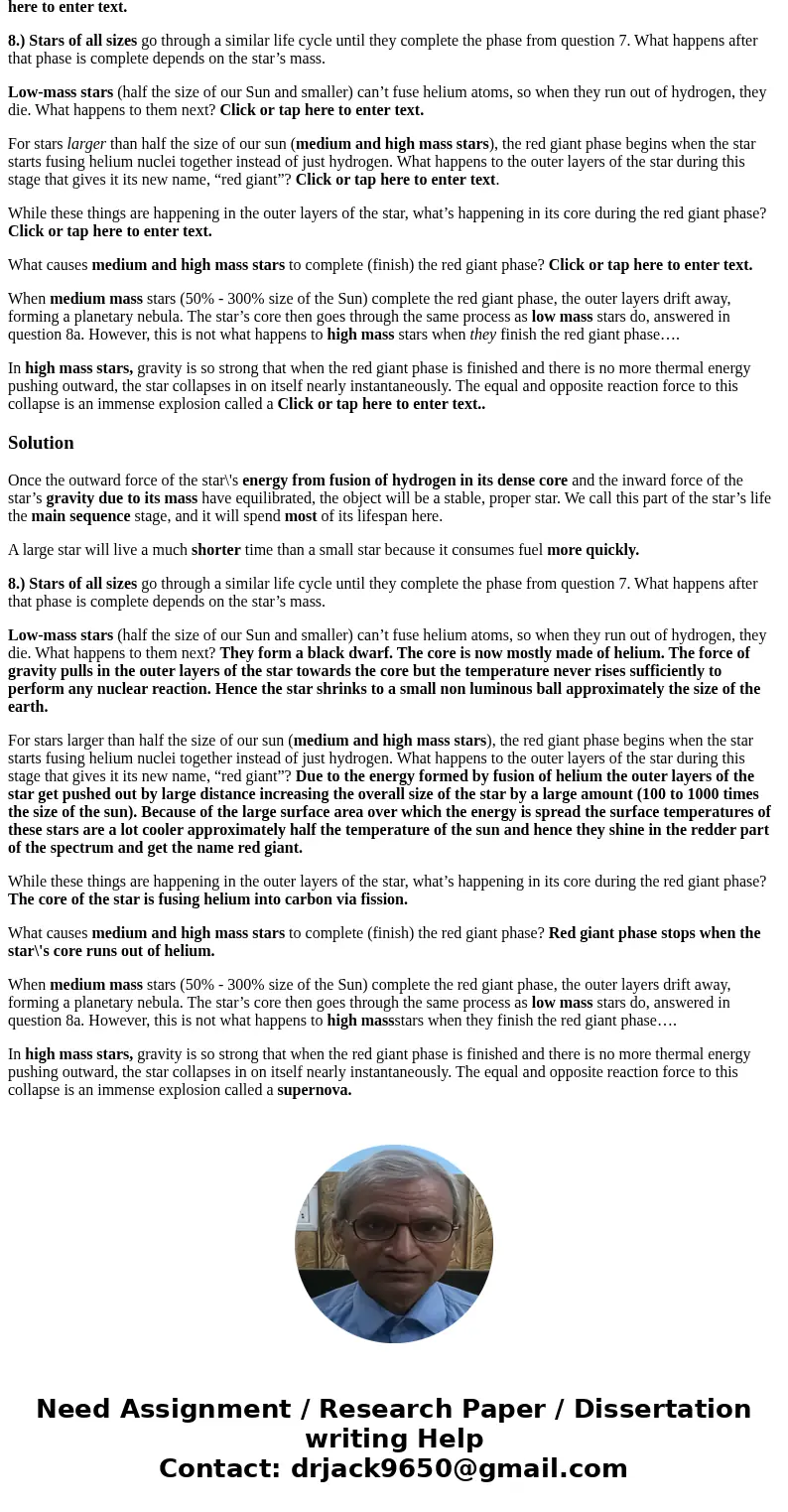 here to enter text.

8.) Stars of all sizes go through a similar life cycle until they complete the phase from question 7. What happens after that phase is complete depends on the star’s mass.

Low-mass stars (half the size of our Sun and smaller) can’t fuse helium atoms, so when they run out of hydrogen, they die. What happens to them next? Click or tap here to enter text.

For stars larger than half the size of our sun (medium and high mass stars), the red giant phase begins when the star starts fusing helium nuclei together instead of just hydrogen. What happens to the outer layers of the star during this stage that gives it its new name, “red giant”? Click or tap here to enter text.

While these things are happening in the outer layers of the star, what’s happening in its core during the red giant phase? Click or tap here to enter text.

What causes medium and high mass stars to complete (finish) the red giant phase? Click or tap here to enter text.

When medium mass stars (50% - 300% size of the Sun) complete the red giant phase, the outer layers drift away, forming a planetary nebula. The star’s core then goes through the same process as low mass stars do, answered in question 8a. However, this is not what happens to high mass stars when they finish the red giant phase….

In high mass stars, gravity is so strong that when the red giant phase is finished and there is no more thermal energy pushing outward, the star collapses in on itself nearly instantaneously. The equal and opposite reaction force to this collapse is an immense explosion called a Click or tap here to enter text..

Solution

Once the outward force of the star\'s energy from fusion of hydrogen in its dense core and the inward force of the star’s gravity due to its mass have equilibrated, the object will be a stable, proper star. We call this part of the star’s life the main sequence stage, and it will spend most of its lifespan here.

A large star will live a much shorter time than a small star because it consumes fuel more quickly.

8.) Stars of all sizes go through a similar life cycle until they complete the phase from question 7. What happens after that phase is complete depends on the star’s mass.

Low-mass stars (half the size of our Sun and smaller) can’t fuse helium atoms, so when they run out of hydrogen, they die. What happens to them next? They form a black dwarf. The core is now mostly made of helium. The force of gravity pulls in the outer layers of the star towards the core but the temperature never rises sufficiently to perform any nuclear reaction. Hence the star shrinks to a small non luminous ball approximately the size of the earth.

For stars larger than half the size of our sun (medium and high mass stars), the red giant phase begins when the star starts fusing helium nuclei together instead of just hydrogen. What happens to the outer layers of the star during this stage that gives it its new name, “red giant”? Due to the energy formed by fusion of helium the outer layers of the star get pushed out by large distance increasing the overall size of the star by a large amount (100 to 1000 times the size of the sun). Because of the large surface area over which the energy is spread the surface temperatures of these stars are a lot cooler approximately half the temperature of the sun and hence they shine in the redder part of the spectrum and get the name red giant.

While these things are happening in the outer layers of the star, what’s happening in its core during the red giant phase? The core of the star is fusing helium into carbon via fission.

What causes medium and high mass stars to complete (finish) the red giant phase? Red giant phase stops when the star\'s core runs out of helium.

When medium mass stars (50% - 300% size of the Sun) complete the red giant phase, the outer layers drift away, forming a planetary nebula. The star’s core then goes through the same process as low mass stars do, answered in question 8a. However, this is not what happens to high massstars when they finish the red giant phase….

In high mass stars, gravity is so strong that when the red giant phase is finished and there is no more thermal energy pushing outward, the star collapses in on itself nearly instantaneously. The equal and opposite reaction force to this collapse is an immense explosion called a supernova.

Need Assignment / Research Paper / Dissertation writing Help
Contact: drjack9650@gmail.com